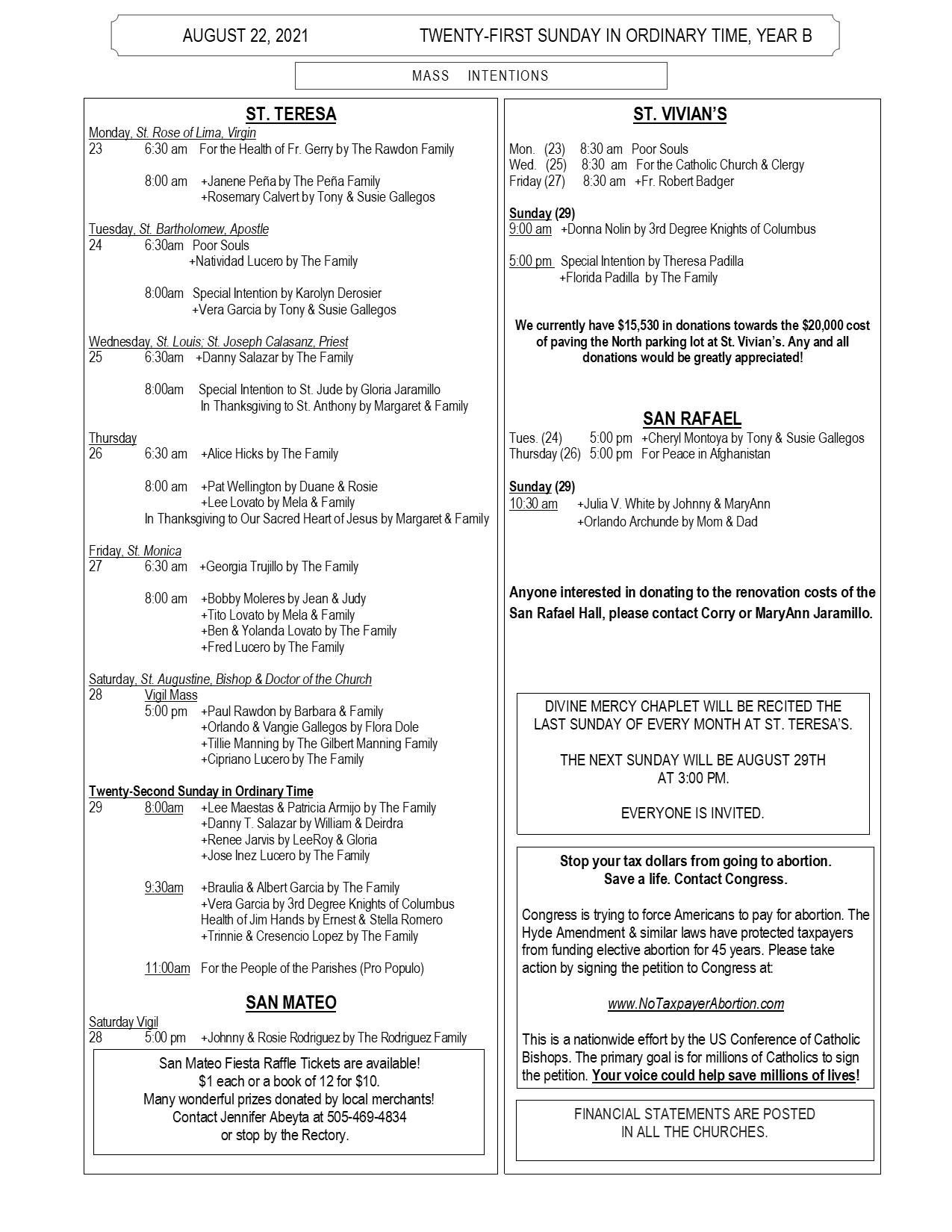 AUGUST 22, 2021 TWENTY-FIRST SUNDAY IN ORDINARY TIME, YEAR B

MASS INTENTIONS

ST. TERESA

Monday, St. Rose of Lima, Virgin
23 6:30 am For the Health of Fr. Gerry by The Rawdon Family

8:00 am +Janene Peña by The Peña Family
+Rosemary Calvert by Tony & Susie Gallegos

Tuesday, St. Bartholomew, Apostle
24 6:30am Poor Souls
+Natividad Lucero by The Family

8:00am Special Intention by Karolyn Derosier
+Vera Garcia by Tony & Susie Gallegos

Wednesday, St. Louis; St. Joseph Calasanz, Priest
25 6:30am +Danny Salazar by The Family

8:00am Special Intention to St. Jude by Gloria Jaramillo
In Thanksgiving to St. Anthony by Margaret & Family

Thursday
26 6:30 am +Alice Hicks by The Family

8:00 am +Pat Wellington by Duane & Rosie
+Lee Lovato by Mela & Family
In Thanksgiving to Our Sacred Heart of Jesus by Margaret & Family

Friday, St. Monica
27 6:30 am +Georgia Trujillo by The Family

8:00 am +Bobby Moleres by Jean & Judy
+Tito Lovato by Mela & Family
+Ben & Yolanda Lovato by The Family
+Fred Lucero by The Family

Saturday, St. Augustine, Bishop & Doctor of the Church
28 Vigil Mass
5:00 pm +Paul Rawdon by Barbara & Family
+Orlando & Vangie Gallegos by Flora Dole
+Tillie Manning by The Gilbert Manning Family
+Cipriano Lucero by The Family

Twenty-Second Sunday in Ordinary Time
29 8:00am +Lee Maestas & Patricia Armijo by The Family
+Danny T. Salazar by William & Deirdra
+Renee Jarvis by LeeRoy & Gloria
+Jose Inez Lucero by The Family

9:30am +Braulia & Albert Garcia by The Family
+Vera Garcia by 3rd Degree Knights of Columbus
Health of Jim Hands by Ernest & Stella Romero
+Trinnie & Cresencio Lopez by The Family

11:00am For the People of the Parishes (Pro Populo)

SAN MATEO

Saturday Vigil
28 5:00 pm +Johnny & Rosie Rodriguez by The Rodriguez Family

San Mateo Fiesta Raffle Tickets are available!
$1 each or a book of 12 for $10.
Many wonderful prizes donated by local merchants!
Contact Jennifer Abeyta at 505-469-4834
or stop by the Rectory.

ST. VIVIAN'S

Mon. (23) 8:30 am Poor Souls
Wed. (25) 8:30 am For the Catholic Church & Clergy
Friday (27) 8:30 am +Fr. Robert Badger

Sunday (29)
9:00 am +Donna Nolin by 3rd Degree Knights of Columbus

5:00 pm Special Intention by Theresa Padilla
+Florida Padilla by The Family

We currently have $15,530 in donations towards the $20,000 cost of paving the North parking lot at St. Vivian's. Any and all donations would be greatly appreciated!

SAN RAFAEL

Tues. (24) 5:00 pm +Cheryl Montoya by Tony & Susie Gallegos
Thursday (26) 5:00 pm For Peace in Afghanistan

Sunday (29)
10:30 am +Julia V. White by Johnny & MaryAnn
+Orlando Archunde by Mom & Dad

Anyone interested in donating to the renovation costs of the San Rafael Hall, please contact Corry or MaryAnn Jaramillo.

DIVINE MERCY CHAPLET WILL BE RECITED THE LAST SUNDAY OF EVERY MONTH AT ST. TERESA'S.

THE NEXT SUNDAY WILL BE AUGUST 29TH AT 3:00 PM.

EVERYONE IS INVITED.

Stop your tax dollars from going to abortion.
Save a life. Contact Congress.

Congress is trying to force Americans to pay for abortion. The Hyde Amendment & similar laws have protected taxpayers from funding elective abortion for 45 years. Please take action by signing the petition to Congress at:

www.NoTaxpayerAbortion.com

This is a nationwide effort by the US Conference of Catholic Bishops. The primary goal is for millions of Catholics to sign the petition. Your voice could help save millions of lives!

FINANCIAL STATEMENTS ARE POSTED IN ALL THE CHURCHES.